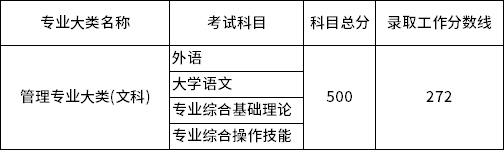 | 专业大类名称 | 考试科目 | 科目总分 | 录取工作分数线 |
|---|---|---|---|
| 管理专业大类(文科) | 外语 | 500 | 272 |
| | 大学语文 | | |
| | 专业综合基础理论 | | |
| | 专业综合操作技能 | | |